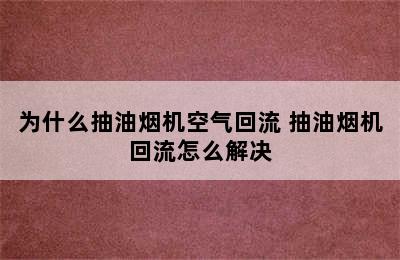 为什么抽油烟机空气回流 抽油烟机回流怎么解决